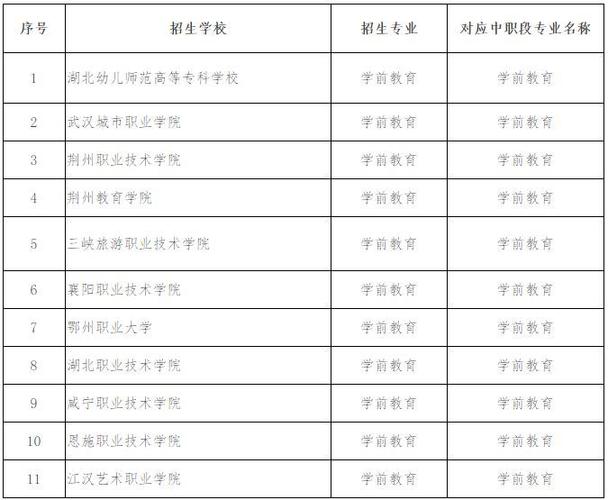 | 序号 | 招生学校 | 招生专业 | 对应中职段专业名称 |
|---|---|---|---|
| 1 | 湖北幼儿师范高等专科学校 | 学前教育 | 学前教育 |
| 2 | 武汉城市职业学院 | 学前教育 | 学前教育 |
| 3 | 荆州职业技术学院 | 学前教育 | 学前教育 |
| 4 | 荆州教育学院 | 学前教育 | 学前教育 |
| 5 | 三峡旅游职业技术学院 | 学前教育 | 学前教育 |
| 6 | 襄阳职业技术学院 | 学前教育 | 学前教育 |
| 7 | 鄂州职业大学 | 学前教育 | 学前教育 |
| 8 | 湖北职业技术学院 | 学前教育 | 学前教育 |
| 9 | 咸宁职业技术学院 | 学前教育 | 学前教育 |
| 10 | 恩施职业技术学院 | 学前教育 | 学前教育 |
| 11 | 江汉艺术职业学院 | 学前教育 | 学前教育 |